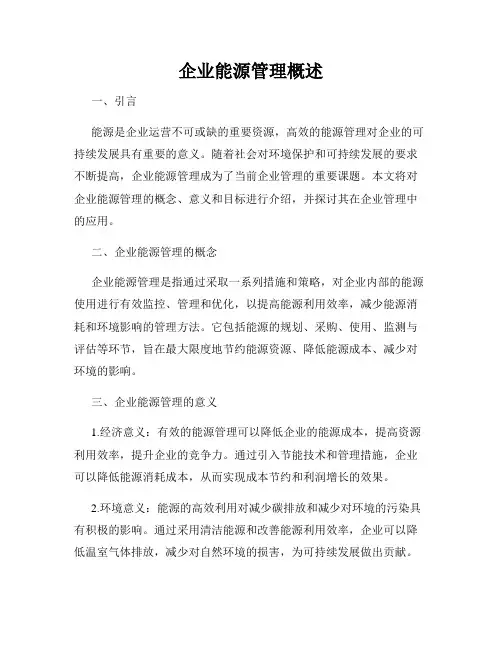 企业能源管理概述

一、引言

能源是企业运营不可或缺的重要资源，高效的能源管理对企业的可持续发展具有重要的意义。随着社会对环境保护和可持续发展的要求不断提高，企业能源管理成为了当前企业管理的重要课题。本文将对企业能源管理的概念、意义和目标进行介绍，并探讨其在企业管理中的应用。

二、企业能源管理的概念

企业能源管理是指通过采取一系列措施和策略，对企业内部的能源使用进行有效监控、管理和优化，以提高能源利用效率，减少能源消耗和环境影响的管理方法。它包括能源的规划、采购、使用、监测与评估等环节，旨在最大限度地节约能源资源、降低能源成本、减少对环境的影响。

三、企业能源管理的意义

1.经济意义：有效的能源管理可以降低企业的能源成本，提高资源利用效率，提升企业的竞争力。通过引入节能技术和管理措施，企业可以降低能源消耗成本，从而实现成本节约和利润增长的效果。

2.环境意义：能源的高效利用对减少碳排放和减少对环境的污染具有积极的影响。通过采用清洁能源和改善能源利用效率，企业可以降低温室气体排放，减少对自然环境的损害，为可持续发展做出贡献。